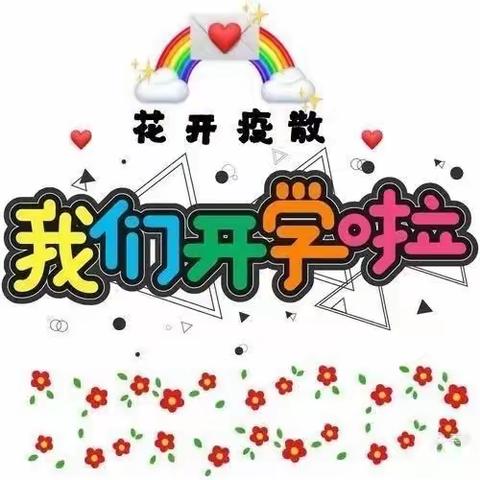 花开疫散

我们开学啦